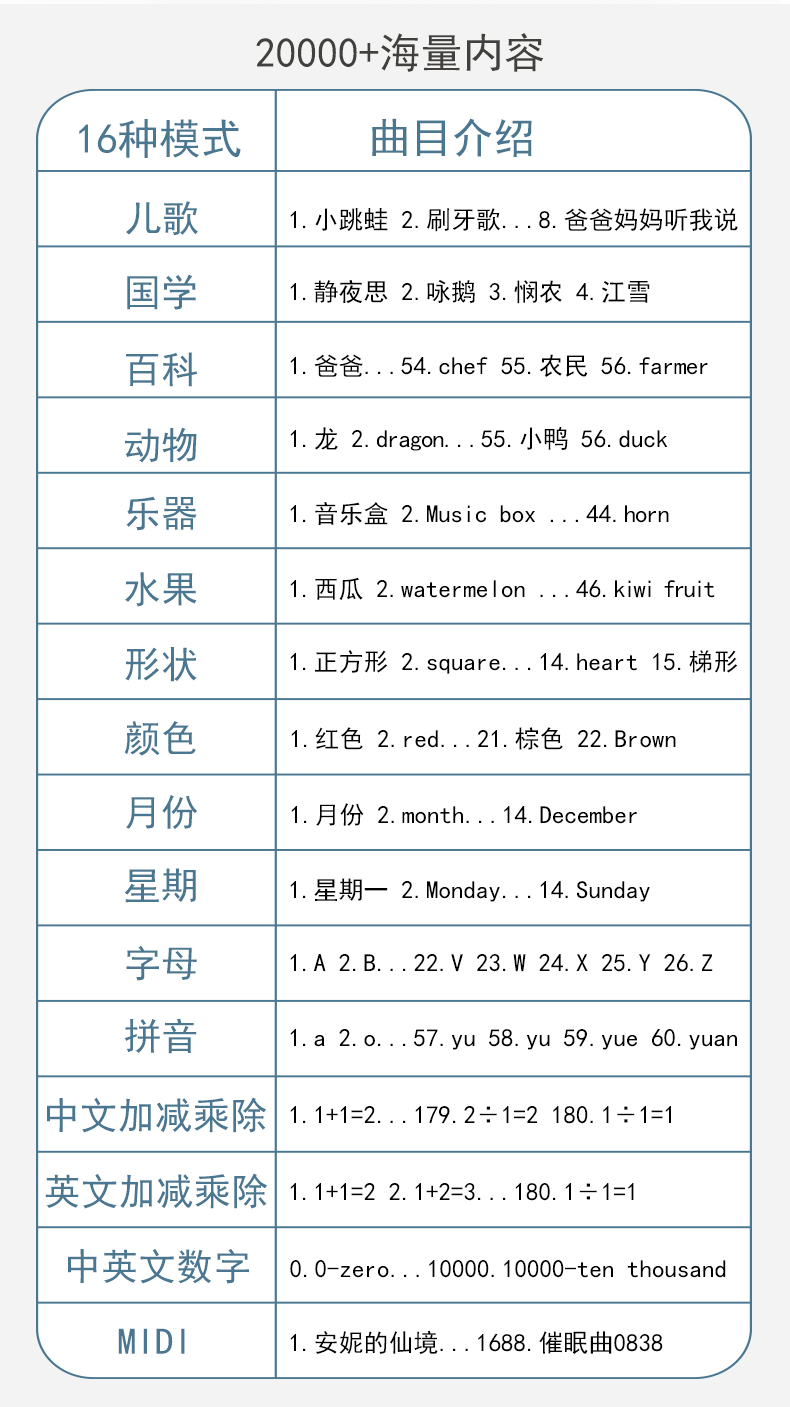 20000+海量内容

| 16种模式 | 曲目介绍 |
|---|---|
| 儿歌 | 1.小跳蛙 2.刷牙歌...8.爸爸妈妈听我说 |
| 国学 | 1.静夜思 2.咏鹅 3.悯农 4.江雪 |
| 百科 | 1.爸爸...54.chef 55.农民 56.farmer |
| 动物 | 1.龙 2.dragon...55.小鸭 56.duck |
| 乐器 | 1.音乐盒 2.Music box ...44.horn |
| 水果 | 1.西瓜 2.watermelon ...46.kiwi fruit |
| 形状 | 1.正方形 2.square...14.heart 15.梯形 |
| 颜色 | 1.红色 2.red...21.棕色 22.Brown |
| 月份 | 1.月份 2.month...14.December |
| 星期 | 1.星期一 2.Monday...14.Sunday |
| 字母 | 1.A 2.B...22.V 23.W 24.X 25.Y 26.Z |
| 拼音 | 1.a 2.o...57.yu 58.yu 59.yue 60.yuan |
| 中文加减乘除 | 1.1+1=2...179.2÷1=2 180.1÷1=1 |
| 英文加减乘除 | 1.1+1=2 2.1+2=3...180.1÷1=1 |
| 中英文数字 | 0.0-zero...10000.10000-ten thousand |
| MIDI | 1.安妮的仙境...1688.催眠曲0838 |